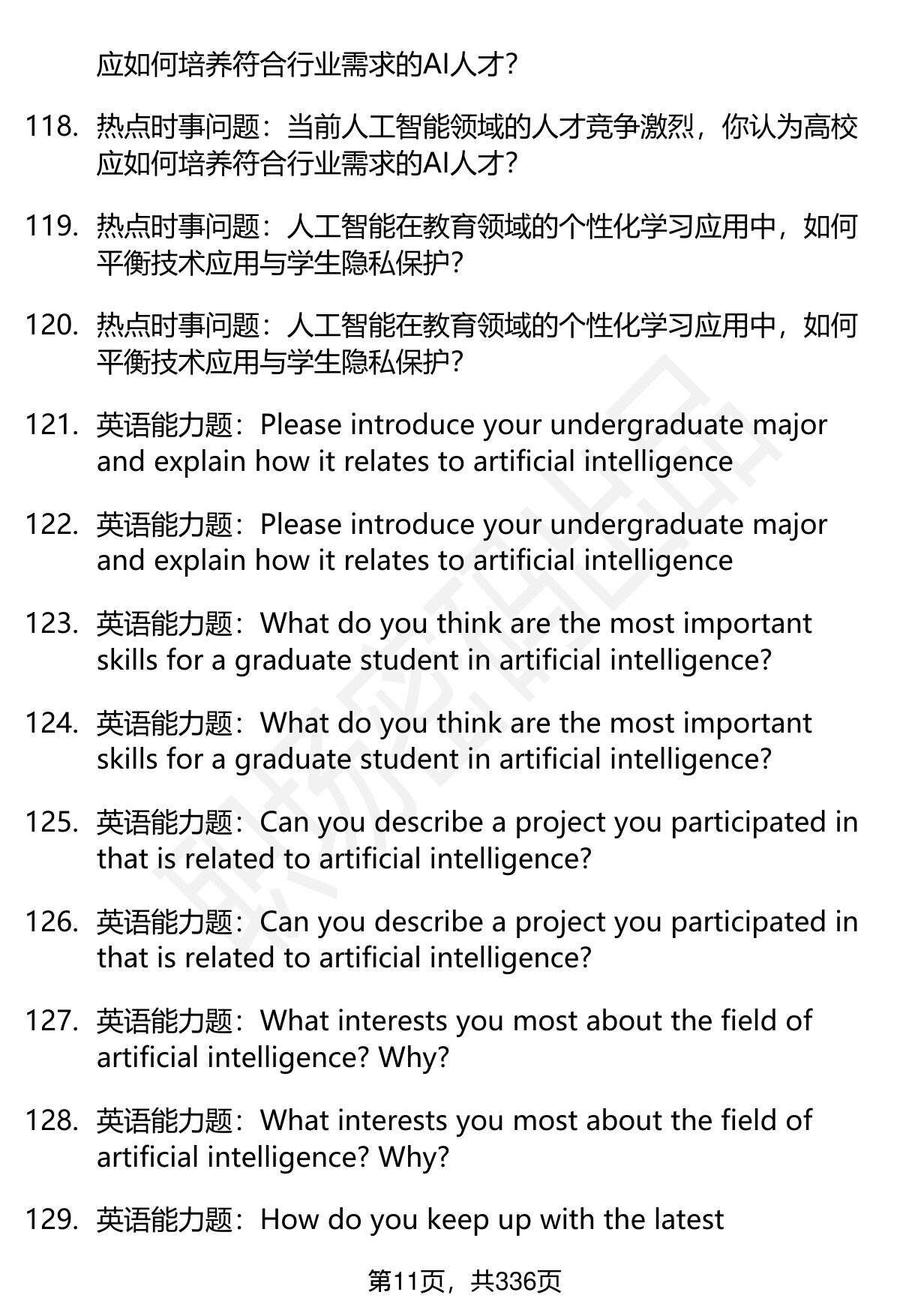 应如何培养符合行业需求的AI人才？

118. 热点时事问题：当前人工智能领域的人才竞争激烈，你认为高校应如何培养符合行业需求的AI人才？

119. 热点时事问题：人工智能在教育领域的个性化学习应用中，如何平衡技术应用与学生隐私保护？

120. 热点时事问题：人工智能在教育领域的个性化学习应用中，如何平衡技术应用与学生隐私保护？

121. 英语能力题：Please introduce your undergraduate major and explain how it relates to artificial intelligence

122. 英语能力题：Please introduce your undergraduate major and explain how it relates to artificial intelligence

123. 英语能力题：What do you think are the most important skills for a graduate student in artificial intelligence?

124. 英语能力题：What do you think are the most important skills for a graduate student in artificial intelligence?

125. 英语能力题：Can you describe a project you participated in that is related to artificial intelligence?

126. 英语能力题：Can you describe a project you participated in that is related to artificial intelligence?

127. 英语能力题：What interests you most about the field of artificial intelligence? Why?

128. 英语能力题：What interests you most about the field of artificial intelligence? Why?

129. 英语能力题：How do you keep up with the latest

第11页，共336页